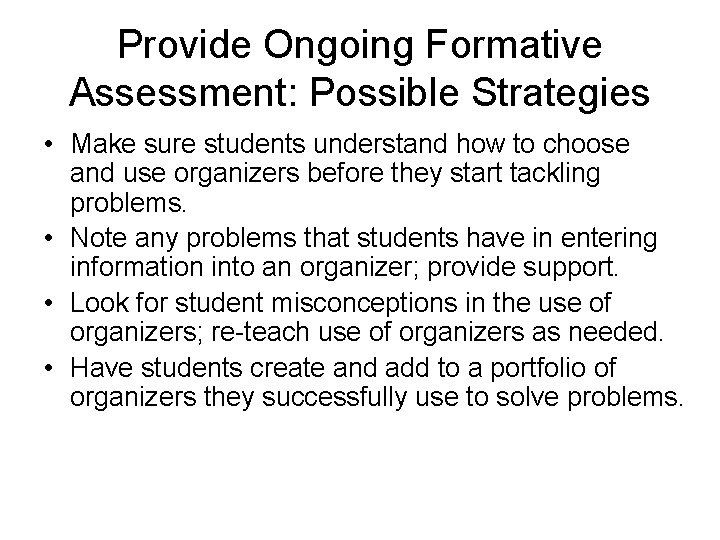 Provide Ongoing Formative Assessment: Possible Strategies

• Make sure students understand how to choose and use organizers before they start tackling problems.
• Note any problems that students have in entering information into an organizer; provide support.
• Look for student misconceptions in the use of organizers; re-teach use of organizers as needed.
• Have students create and add to a portfolio of organizers they successfully use to solve problems.